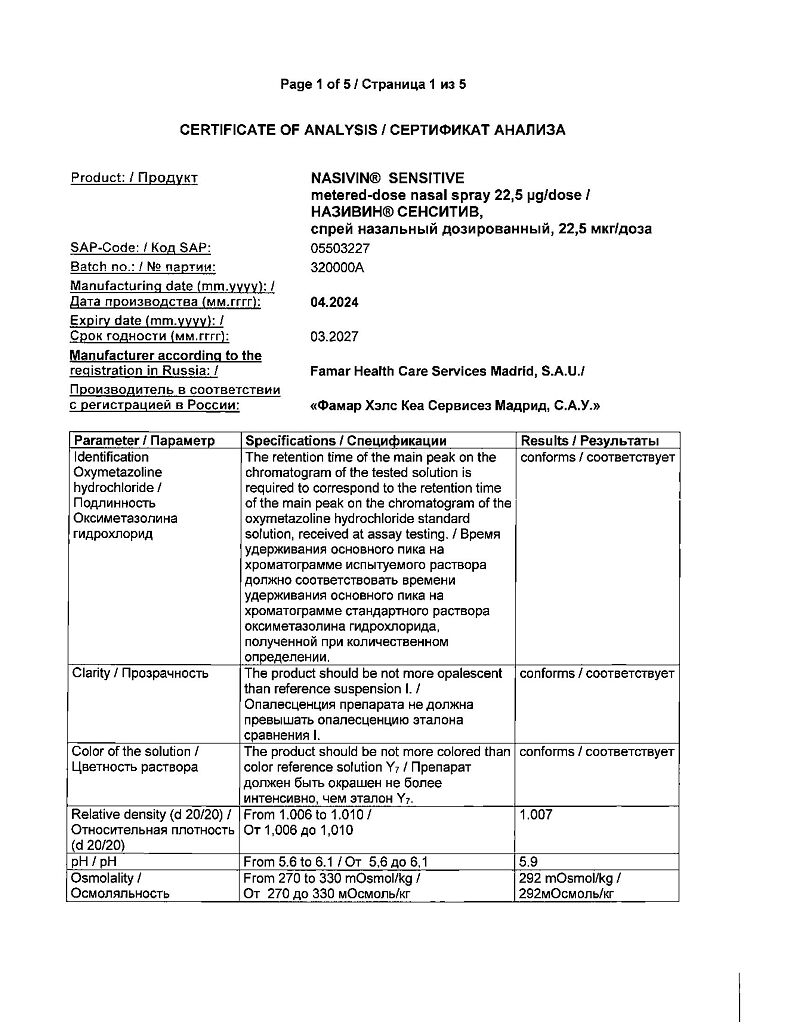 Page 1 of 5 / Страница 1 из 5

CERTIFICATE OF ANALYSIS / СЕРТИФИКАТ АНАЛИЗА

Product: / Продукт
NASIVIN® SENSITIVE
metered-dose nasal spray 22,5 µg/dose /
НАЗИВИН® СЕНСИТИВ,
спрей назальный дозированный, 22,5 мкг/доза

SAP-Code: / Код SAP: 05503227
Batch no.: / № партии: 320000A
Manufacturing date (mm.yyyy): / Дата производства (мм.гггг): 04.2024
Expiry date (mm.yyyy): / Срок годности (мм.гггг): 03.2027
Manufacturer according to the registration in Russia: / Famar Health Care Services Madrid, S.A.U./
Производитель в соответствии с регистрацией в России: «Фамар Хэлс Кеа Сервисез Мадрид, С.А.У.»

| Parameter / Параметр | Specifications / Спецификации | Results / Результаты |
|---|---|---|
| Identification Oxymetazoline hydrochloride / Подлинность Оксиметазолина гидрохлорид | The retention time of the main peak on the chromatogram of the tested solution is required to correspond to the retention time of the main peak on the chromatogram of the oxymetazoline hydrochloride standard solution, received at assay testing. / Время удерживания основного пика на хроматограмме испытуемого раствора должно соответствовать времени удерживания основного пика на хроматограмме стандартного раствора оксиметазолина гидрохлорида, полученной при количественном определении. | conforms / соответствует |
| Clarity / Прозрачность | The product should be not more opalescent than reference suspension I. / Опалесценция препарата не должна превышать опалесценцию эталона сравнения I. | conforms / соответствует |
| Color of the solution / Цветность раствора | The product should be not more colored than color reference solution $Y_7$ / Препарат должен быть окрашен не более интенсивно, чем эталон $Y_7$. | conforms / соответствует |
| Relative density (d 20/20) / Относительная плотность (d 20/20) | From 1.006 to 1.010 / От 1,006 до 1,010 | 1.007 |
| pH / pH | From 5.6 to 6.1 / От 5,6 до 6,1 | 5.9 |
| Osmolality / Осмоляльность | From 270 to 330 mOsmol/kg / От 270 до 330 мОсмоль/кг | 292 mOsmol/kg / 292мОсмоль/кг |